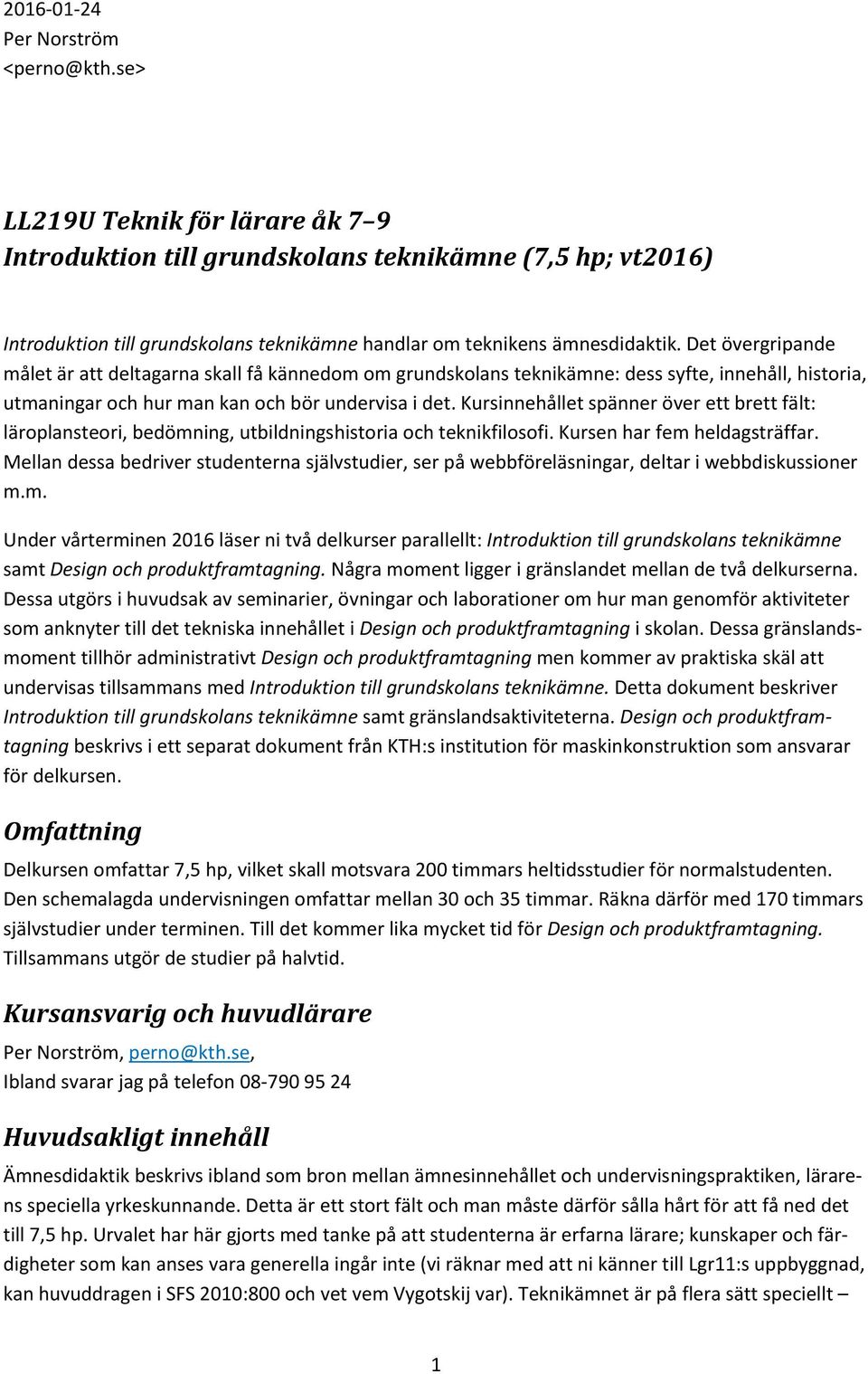 2016-01-24
Per Norström
<perno@kth.se>

LL219U Teknik för lärare åk 7–9
Introduktion till grundskolans teknikämne (7,5 hp; vt2016)

Introduktion till grundskolans teknikämne handlar om teknikens ämnesdidaktik. Det övergripande målet är att deltagarna skall få kännedom om grundskolans teknikämne: dess syfte, innehåll, historia, utmaningar och hur man kan och bör undervisa i det. Kursinnehållet spänner över ett brett fält: läroplansteori, bedömning, utbildningshistoria och teknikfilosofi. Kursen har fem heldagsträffar. Mellan dessa bedriver studenterna självstudier, ser på webbföreläsningar, deltar i webbdiskussioner m.m.

Under vårterminen 2016 läser ni två delkurser parallellt: Introduktion till grundskolans teknikämne samt Design och produktframtagning. Några moment ligger i gränslandet mellan de två delkurserna. Dessa utgörs i huvudsak av seminarier, övningar och laborationer om hur man genomför aktiviteter som anknyter till det tekniska innehållet i Design och produktframtagning i skolan. Dessa gränslandsmoment tillhör administrativt Design och produktframtagning men kommer av praktiska skäl att undervisas tillsammans med Introduktion till grundskolans teknikämne. Detta dokument beskriver Introduktion till grundskolans teknikämne samt gränslandsaktiviteterna. Design och produktframtagning beskrivs i ett separat dokument från KTH:s institution för maskinkonstruktion som ansvarar för delkursen.

Omfattning
Delkursen omfattar 7,5 hp, vilket skall motsvara 200 timmars heltidsstudier för normalstudenten. Den schemalagda undervisningen omfattar mellan 30 och 35 timmar. Räkna därför med 170 timmars självstudier under terminen. Till det kommer lika mycket tid för Design och produktframtagning. Tillsammans utgör de studier på halvtid.

Kursansvarig och huvudlärare
Per Norström, perno@kth.se,
Ibland svarar jag på telefon 08-790 95 24

Huvudsakligt innehåll
Ämnesdidaktik beskrivs ibland som bron mellan ämnesinnehållet och undervisningspraktiken, lärarens speciella yrkeskunnande. Detta är ett stort fält och man måste därför sålla hårt för att få ned det till 7,5 hp. Urvalet har här gjorts med tanke på att studenterna är erfarna lärare; kunskaper och färdigheter som kan anses vara generella ingår inte (vi räknar med att ni känner till Lgr11:s uppbyggnad, kan huvuddragen i SFS 2010:800 och vet vem Vygotskij var). Teknikämnet är på flera sätt speciellt –

1